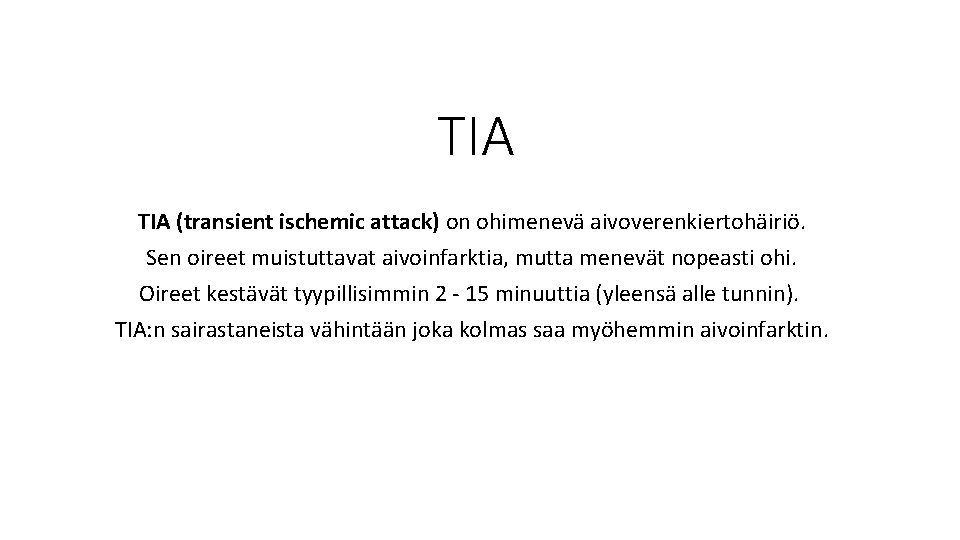 TIA

TIA (transient ischemic attack) on ohimenevä aivoverenkiertohäiriö.
Sen oireet muistuttavat aivoinfarktia, mutta menevät nopeasti ohi.
Oireet kestävät tyypillisimmin 2 - 15 minuuttia (yleensä alle tunnin).
TIA:n sairastaneista vähintään joka kolmas saa myöhemmin aivoinfarktin.